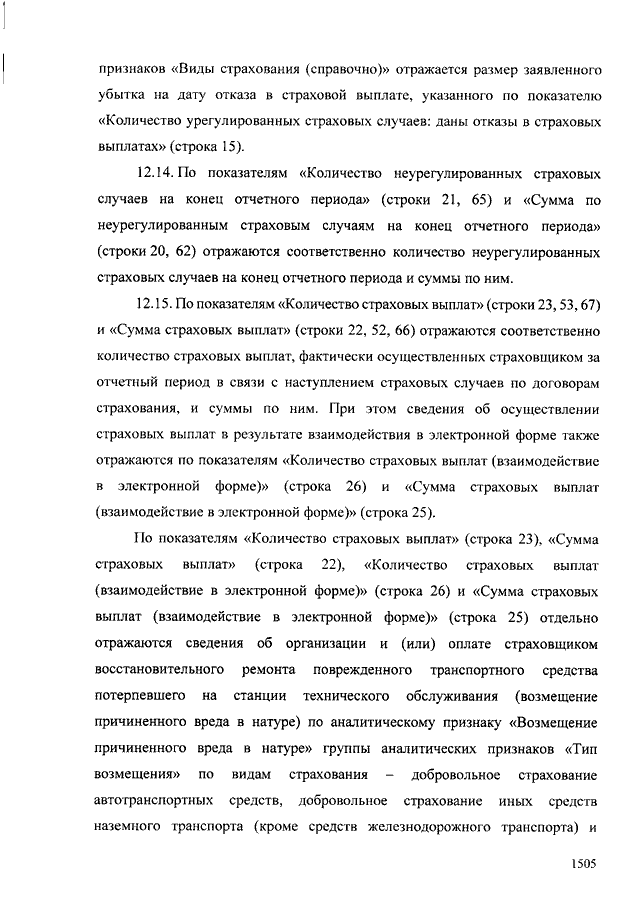 признаков «Виды страхования (справочно)» отражается размер заявленного убытка на дату отказа в страховой выплате, указанного по показателю «Количество урегулированных страховых случаев: даны отказы в страховых выплатах» (строка 15).

12.14. По показателям «Количество неурегулированных страховых случаев на конец отчетного периода» (строки 21, 65) и «Сумма по неурегулированным страховым случаям на конец отчетного периода» (строки 20, 62) отражаются соответственно количество неурегулированных страховых случаев на конец отчетного периода и суммы по ним.

12.15. По показателям «Количество страховых выплат» (строки 23, 53, 67) и «Сумма страховых выплат» (строки 22, 52, 66) отражаются соответственно количество страховых выплат, фактически осуществленных страховщиком за отчетный период в связи с наступлением страховых случаев по договорам страхования, и суммы по ним. При этом сведения об осуществлении страховых выплат в результате взаимодействия в электронной форме также отражаются по показателям «Количество страховых выплат (взаимодействие в электронной форме)» (строка 26) и «Сумма страховых выплат (взаимодействие в электронной форме)» (строка 25).

По показателям «Количество страховых выплат» (строка 23), «Сумма страховых выплат» (строка 22), «Количество страховых выплат (взаимодействие в электронной форме)» (строка 26) и «Сумма страховых выплат (взаимодействие в электронной форме)» (строка 25) отдельно отражаются сведения об организации и (или) оплате страховщиком восстановительного ремонта поврежденного транспортного средства потерпевшего на станции технического обслуживания (возмещение причиненного вреда в натуре) по аналитическому признаку «Возмещение причиненного вреда в натуре» группы аналитических признаков «Тип возмещения» по видам страхования – добровольное страхование автотранспортных средств, добровольное страхование иных средств наземного транспорта (кроме средств железнодорожного транспорта) и

1505